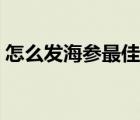 怎么发海参最佳